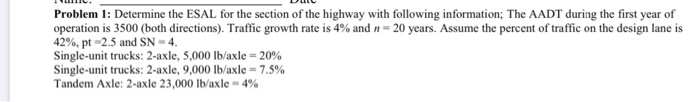 Problem 1: Determine the ESAL for the section of the highway with following information; The AADT during the first year of operation is 3500 (both directions). Traffic growth rate is 4% and $n = 20$ years. Assume the percent of traffic on the design lane is 42%, pt =2.5 and SN = 4.
Single-unit trucks: 2-axle, 5,000 lb/axle = 20%
Single-unit trucks: 2-axle, 9,000 lb/axle = 7.5%
Tandem Axle: 2-axle 23,000 lb/axle = 4%